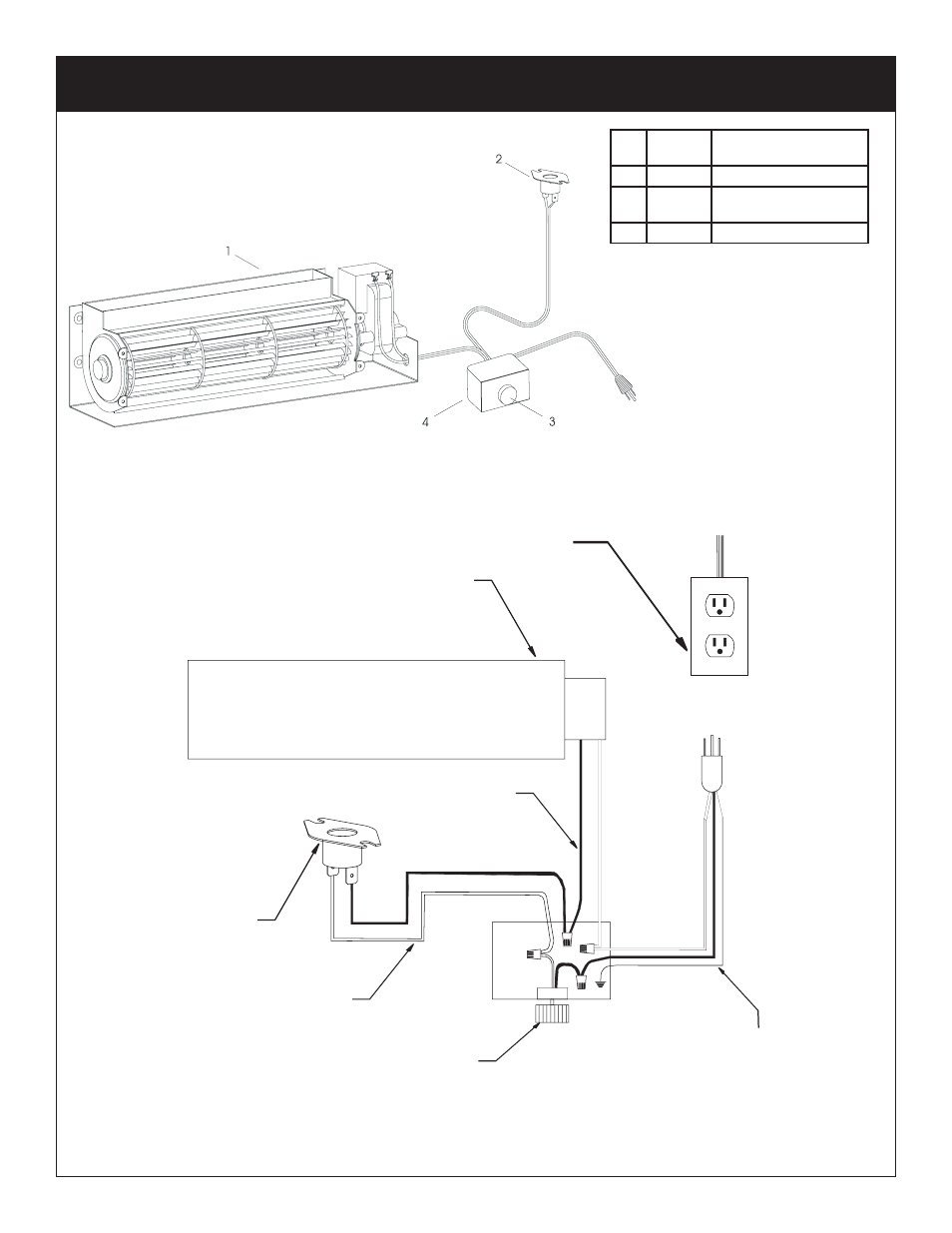 2

1

4

3